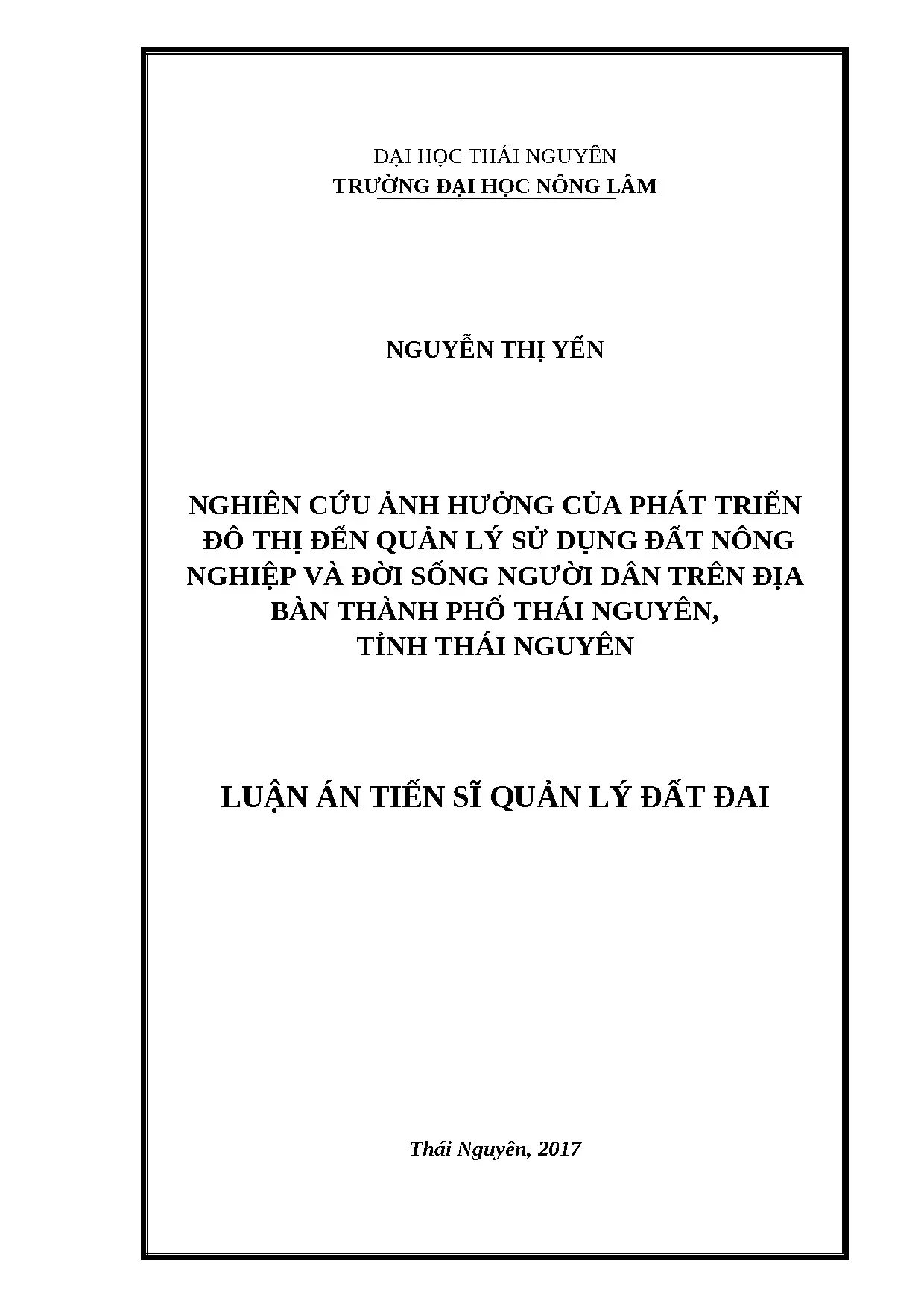 ĐẠI HỌC THÁI NGUYÊN
TRƯỜNG ĐẠI HỌC NÔNG LÂM

NGUYỄN THỊ YẾN

NGHIÊN CỨU ẢNH HƯỞNG CỦA PHÁT TRIỂN ĐÔ THỊ ĐẾN QUẢN LÝ SỬ DỤNG ĐẤT NÔNG NGHIỆP VÀ ĐỜI SỐNG NGƯỜI DÂN TRÊN ĐỊA BÀN THÀNH PHỐ THÁI NGUYÊN, TỈNH THÁI NGUYÊN

LUẬN ÁN TIẾN SĨ QUẢN LÝ ĐẤT ĐAI

Thái Nguyên, 2017